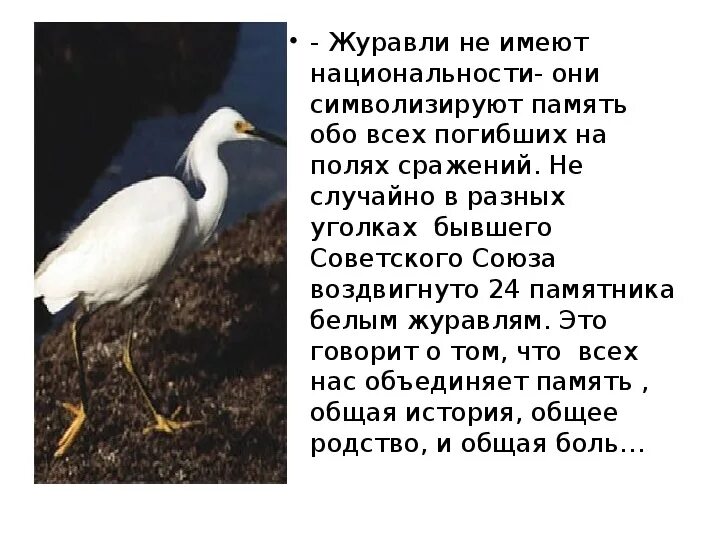 • - Журавли не имеют национальности- они символизируют память обо всех погибших на полях сражений. Не случайно в разных уголках бывшего Советского Союза воздвигнуто 24 памятника белым журавлям. Это говорит о том, что всех нас объединяет память , общая история, общее родство, и общая боль…